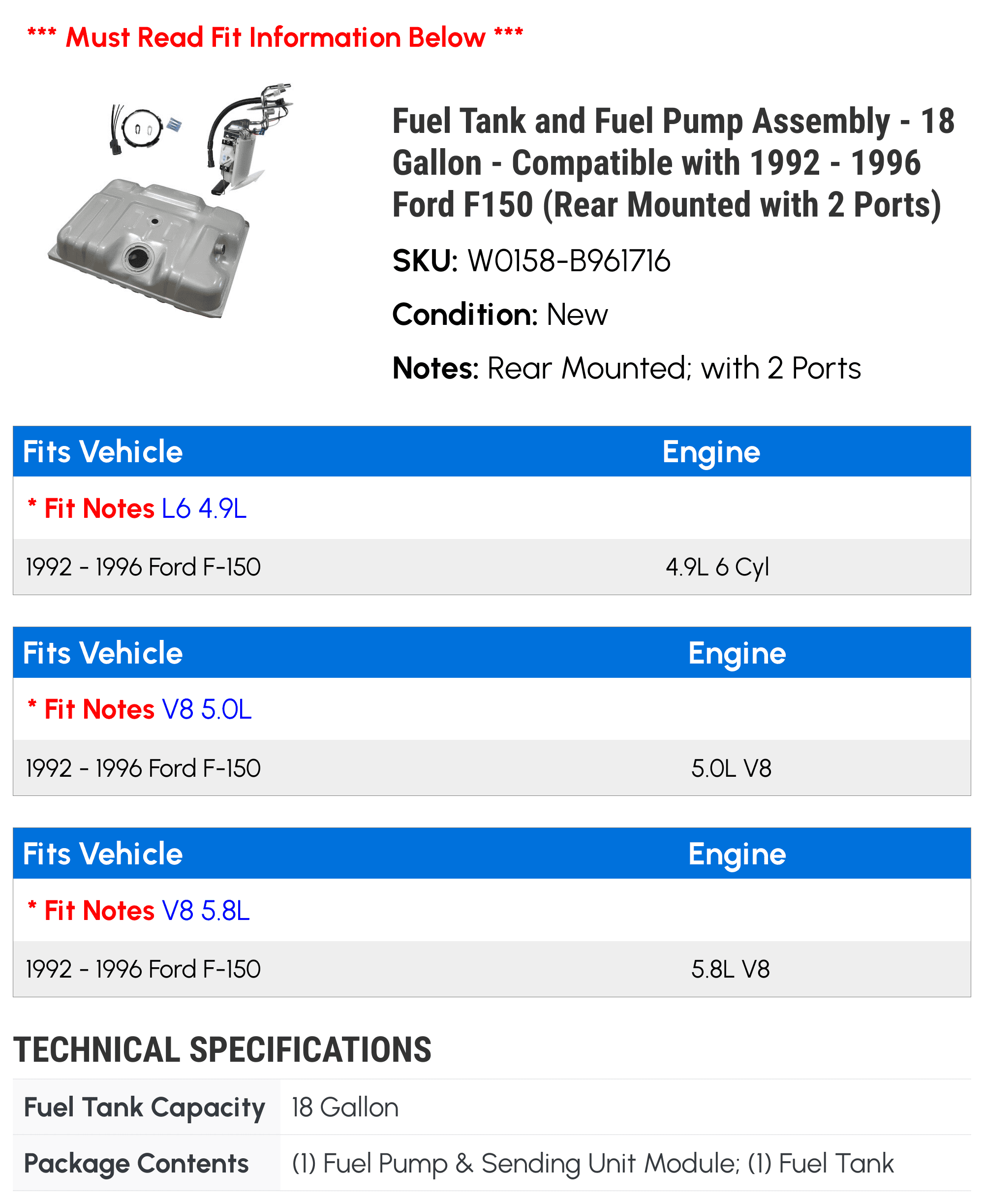 *** Must Read Fit Information Below ***

Fuel Tank and Fuel Pump Assembly - 18 Gallon - Compatible with 1992 - 1996 Ford F150 (Rear Mounted with 2 Ports)

SKU: W0158-B961716

Condition: New

Notes: Rear Mounted; with 2 Ports

| Fits Vehicle | Engine |
|---|---|
| * Fit Notes L6 4.9L | |
| 1992 - 1996 Ford F-150 | 4.9L 6 Cyl |

| Fits Vehicle | Engine |
|---|---|
| * Fit Notes V8 5.0L | |
| 1992 - 1996 Ford F-150 | 5.0L V8 |

| Fits Vehicle | Engine |
|---|---|
| * Fit Notes V8 5.8L | |
| 1992 - 1996 Ford F-150 | 5.8L V8 |

TECHNICAL SPECIFICATIONS

| Fuel Tank Capacity | 18 Gallon |
|---|---|
| Package Contents | (1) Fuel Pump & Sending Unit Module; (1) Fuel Tank |